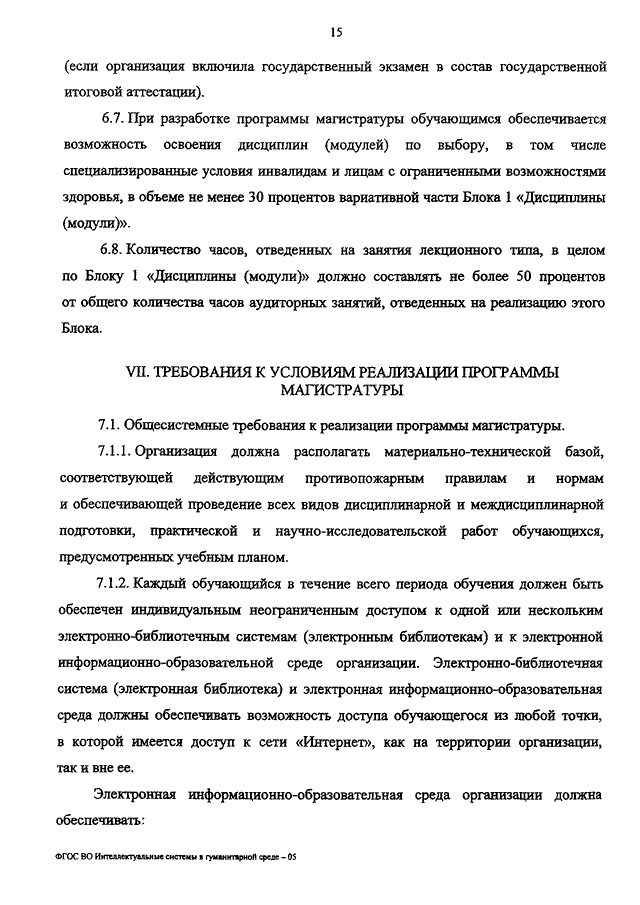 15

(если организация включила государственный экзамен в состав государственной итоговой аттестации).

6.7. При разработке программы магистратуры обучающимся обеспечивается возможность освоения дисциплин (модулей) по выбору, в том числе специализированные условия инвалидам и лицам с ограниченными возможностями здоровья, в объеме не менее 30 процентов вариативной части Блока 1 «Дисциплины (модули)».

6.8. Количество часов, отведенных на занятия лекционного типа, в целом по Блоку 1 «Дисциплины (модули)» должно составлять не более 50 процентов от общего количества часов аудиторных занятий, отведенных на реализацию этого Блока.

VII. ТРЕБОВАНИЯ К УСЛОВИЯМ РЕАЛИЗАЦИИ ПРОГРАММЫ МАГИСТРАТУРЫ

7.1. Общесистемные требования к реализации программы магистратуры.

7.1.1. Организация должна располагать материально-технической базой, соответствующей действующим противопожарным правилам и нормам и обеспечивающей проведение всех видов дисциплинарной и междисциплинарной подготовки, практической и научно-исследовательской работ обучающихся, предусмотренных учебным планом.

7.1.2. Каждый обучающийся в течение всего периода обучения должен быть обеспечен индивидуальным неограниченным доступом к одной или нескольким электронно-библиотечным системам (электронным библиотекам) и к электронной информационно-образовательной среде организации. Электронно-библиотечная система (электронная библиотека) и электронная информационно-образовательная среда должны обеспечивать возможность доступа обучающегося из любой точки, в которой имеется доступ к сети «Интернет», как на территории организации, так и вне ее.

Электронная информационно-образовательная среда организации должна обеспечивать:

ФГОС ВО Интеллектуальные системы в гуманитарной среде – 05